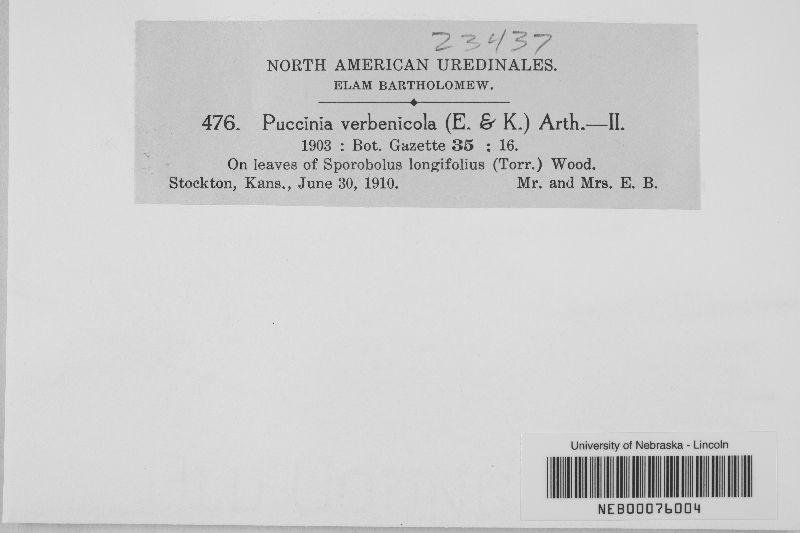 23437

NORTH AMERICAN UREDINALES.
ELAM BARTHOLOMEW.

476. Puccinia verbenicola (E. & K.) Arth.—II.
1903 : Bot. Gazette 35 : 16.
On leaves of Sporobolus longifolius (Torr.) Wood.
Stockton, Kans., June 30, 1910. Mr. and Mrs. E. B.

University of Nebraska - Lincoln
NEB00076004